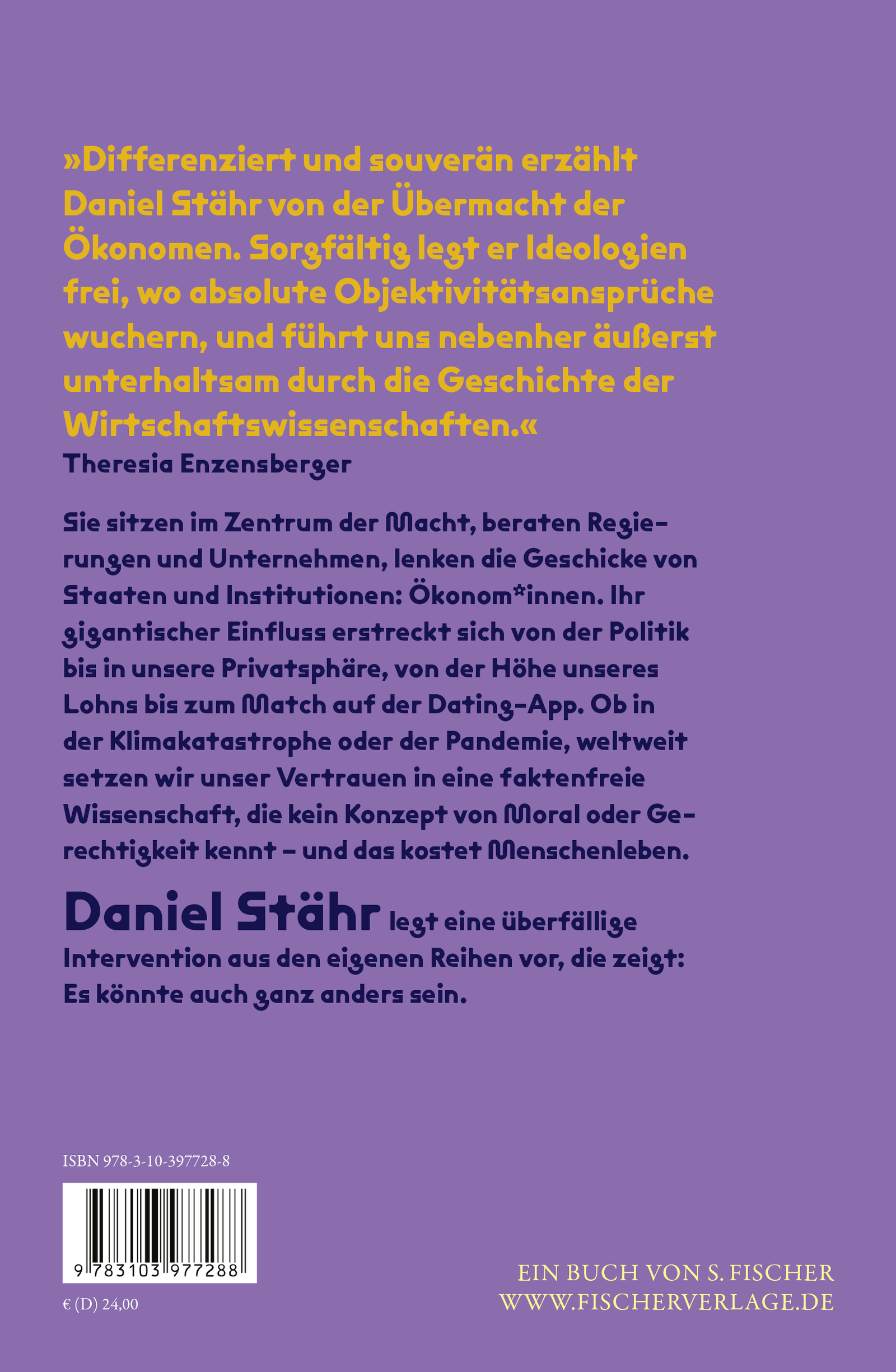 »Differenziert und souverän erzählt Daniel Stähr von der Übermacht der Ökonomen. Sorgfältig legt er Ideologien frei, wo absolute Objektivitätsansprüche wuchern, und führt uns nebenher äußerst unterhaltsam durch die Geschichte der Wirtschaftswissenschaften.«
Theresia Enzensberger

Sie sitzen im Zentrum der Macht, beraten Regierungen und Unternehmen, lenken die Geschicke von Staaten und Institutionen: Ökonom*innen. Ihr gigantischer Einfluss erstreckt sich von der Politik bis in unsere Privatsphäre, von der Höhe unseres Lohns bis zum Match auf der Dating-App. Ob in der Klimakatastrophe oder der Pandemie, weltweit setzen wir unser Vertrauen in eine faktenfreie Wissenschaft, die kein Konzept von Moral oder Gerechtigkeit kennt – und das kostet Menschenleben.

Daniel Stähr legt eine überfällige Intervention aus den eigenen Reihen vor, die zeigt: Es könnte auch ganz anders sein.

ISBN 978-3-10-397728-8

9 783103 977288

€ (D) 24,00

EIN BUCH VON S. FISCHER
WWW.FISCHERVERLAGE.DE